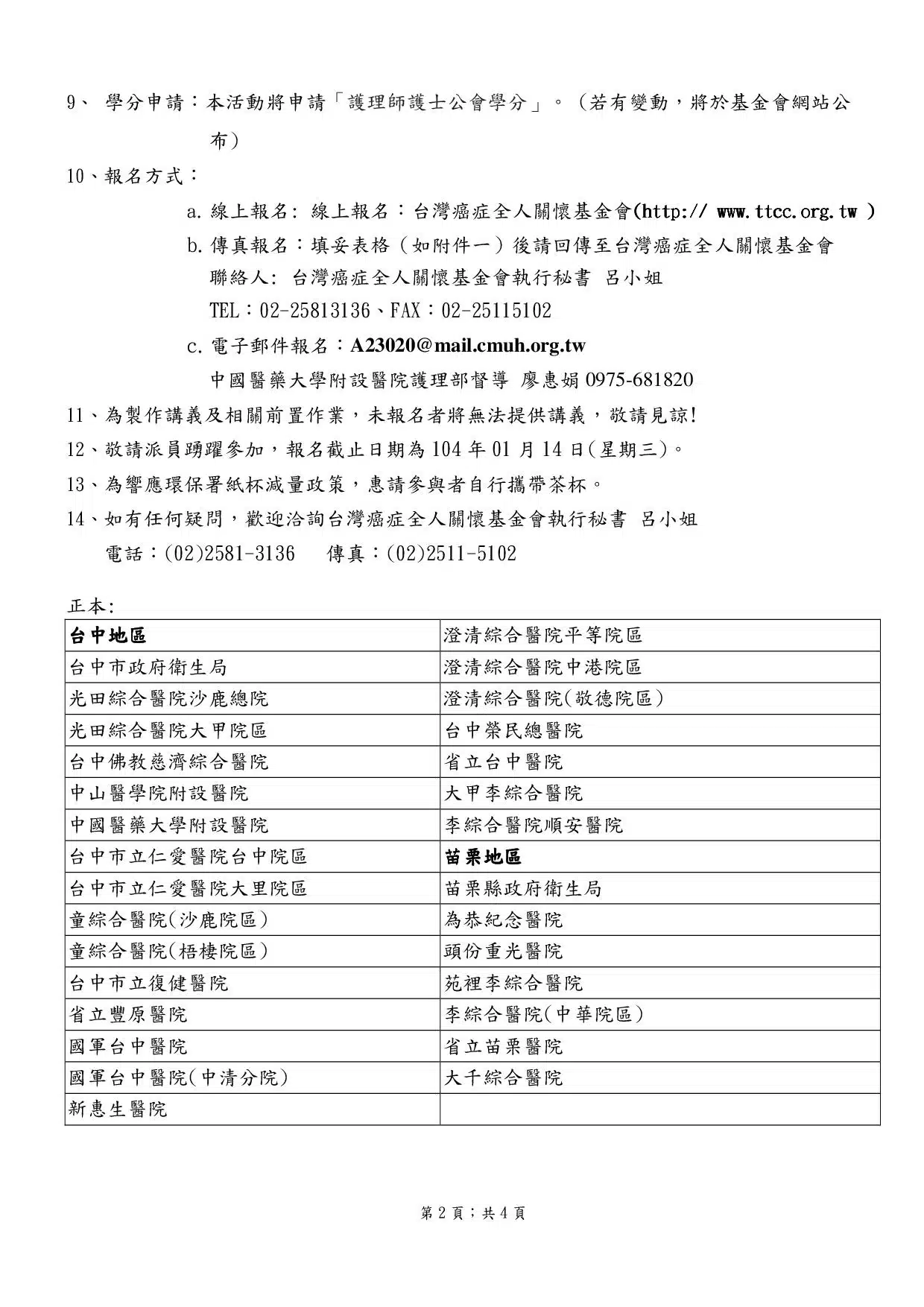 9、 學分申請：本活動將申請「護理師護士公會學分」。（若有變動，將於基金會網站公布）

10、報名方式：

a. 線上報名: 線上報名：台灣癌症全人關懷基金會(http:// www.ttcc.org.tw )

b. 傳真報名：填妥表格（如附件一）後請回傳至台灣癌症全人關懷基金會
聯絡人: 台灣癌症全人關懷基金會執行秘書 呂小姐
TEL：02-25813136、FAX：02-25115102

c. 電子郵件報名：A23020@mail.cmuh.org.tw
中國醫藥大學附設醫院護理部督導 廖惠娟 0975-681820

11、為製作講義及相關前置作業，未報名者將無法提供講義，敬請見諒!

12、敬請派員踴躍參加，報名截止日期為 104 年 01 月 14 日(星期三)。

13、為響應環保署紙杯減量政策，惠請參與者自行攜帶茶杯。

14、如有任何疑問，歡迎洽詢台灣癌症全人關懷基金會執行秘書 呂小姐
電話：(02)2581-3136　傳真：(02)2511-5102

正本:

| 台中地區 | 澄清綜合醫院平等院區 |
|---|---|
| 台中市政府衛生局 | 澄清綜合醫院中港院區 |
| 光田綜合醫院沙鹿總院 | 澄清綜合醫院(敬德院區) |
| 光田綜合醫院大甲院區 | 台中榮民總醫院 |
| 台中佛教慈濟綜合醫院 | 省立台中醫院 |
| 中山醫學院附設醫院 | 大甲李綜合醫院 |
| 中國醫藥大學附設醫院 | 李綜合醫院順安醫院 |
| 台中市立仁愛醫院台中院區 | 苗栗地區 |
| 台中市立仁愛醫院大里院區 | 苗栗縣政府衛生局 |
| 童綜合醫院(沙鹿院區) | 為恭紀念醫院 |
| 童綜合醫院(梧棲院區) | 頭份重光醫院 |
| 台中市立復健醫院 | 苑裡李綜合醫院 |
| 省立豐原醫院 | 李綜合醫院(中華院區) |
| 國軍台中醫院 | 省立苗栗醫院 |
| 國軍台中醫院(中清分院) | 大千綜合醫院 |
| 新惠生醫院 | |

第 2 頁；共 4 頁